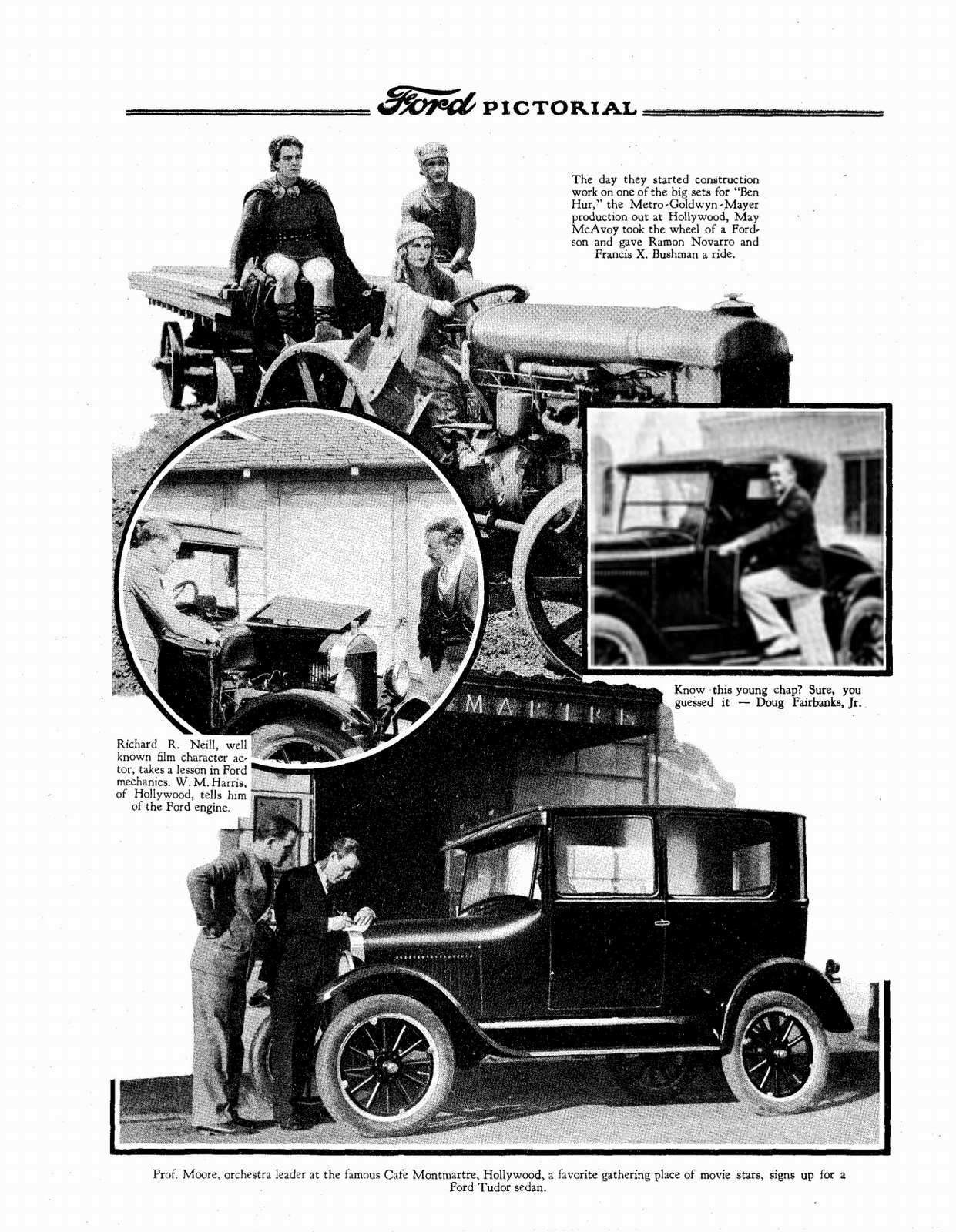 Ford PICTORIAL

The day they started construction work on one of the big sets for "Ben Hur," the Metro-Goldwyn-Mayer production out at Hollywood, May McAvoy took the wheel of a Fordson and gave Ramon Novarro and Francis X. Bushman a ride.

Know this young chap? Sure, you guessed it — Doug Fairbanks, Jr.

MARTRE

Richard R. Neill, well known film character actor, takes a lesson in Ford mechanics. W. M. Harris, of Hollywood, tells him of the Ford engine.

Prof. Moore, orchestra leader at the famous Cafe Montmartre, Hollywood, a favorite gathering place of movie stars, signs up for a Ford Tudor sedan.